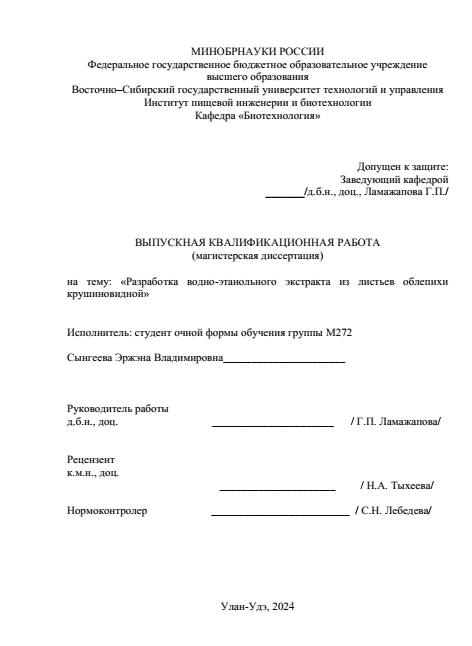 МИНОБРНАУКИ РОССИИ
Федеральное государственное бюджетное образовательное учреждение высшего образования
Восточно–Сибирский государственный университет технологий и управления
Институт пищевой инженерии и биотехнологии
Кафедра «Биотехнология»

Допущен к защите:
Заведующий кафедрой
_______/д.б.н., доц., Ламажапова Г.П./

ВЫПУСКНАЯ КВАЛИФИКАЦИОННАЯ РАБОТА
(магистерская диссертация)

на тему: «Разработка водно-этанольного экстракта из листьев облепихи крушиновидной»

Исполнитель: студент очной формы обучения группы М272

Сынгеева Эржэна Владимировна______________________

Руководитель работы
д.б.н., доц. ______________________ / Г.П. Ламажапова/

Рецензент
к.м.н., доц.
_____________________ / Н.А. Тыхеева/

Нормоконтролер _________________________ / С.Н. Лебедева/

Улан-Удэ, 2024